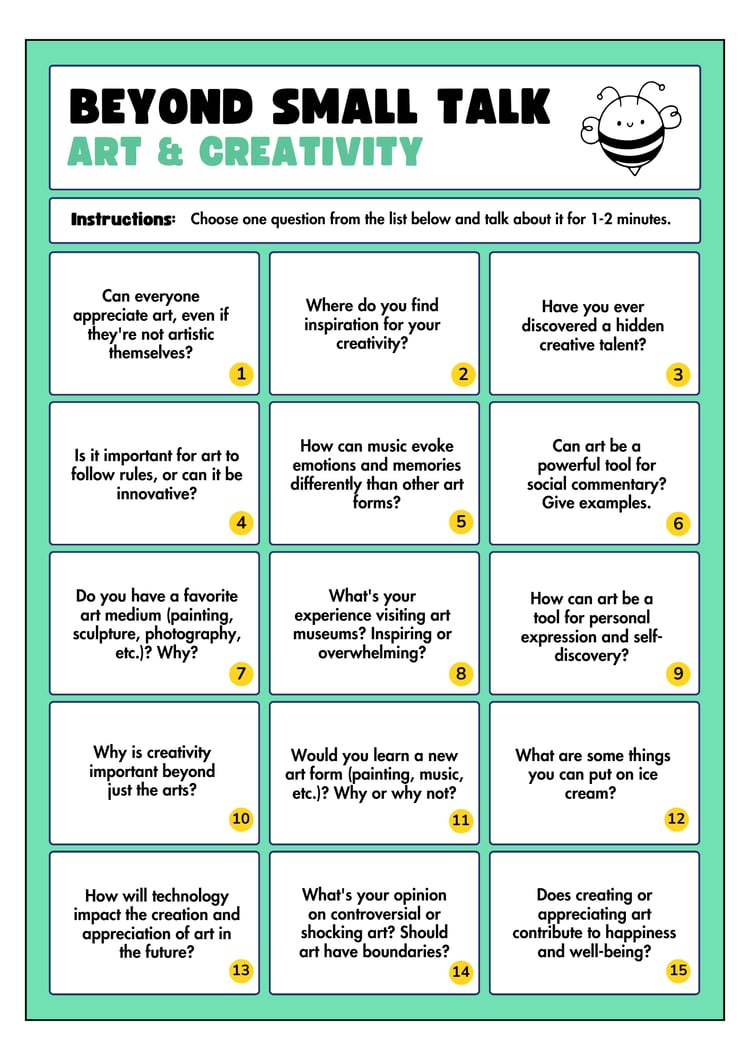 BEYOND SMALL TALK
ART & CREATIVITY

Instructions: Choose one question from the list below and talk about it for 1-2 minutes.

Can everyone appreciate art, even if they're not artistic themselves?
1

Where do you find inspiration for your creativity?
2

Have you ever discovered a hidden creative talent?
3

Is it important for art to follow rules, or can it be innovative?
4

How can music evoke emotions and memories differently than other art forms?
5

Can art be a powerful tool for social commentary? Give examples.
6

Do you have a favorite art medium (painting, sculpture, photography, etc.)? Why?
7

What's your experience visiting art museums? Inspiring or overwhelming?
8

How can art be a tool for personal expression and self-discovery?
9

Why is creativity important beyond just the arts?
10

Would you learn a new art form (painting, music, etc.)? Why or why not?
11

What are some things you can put on ice cream?
12

How will technology impact the creation and appreciation of art in the future?
13

What's your opinion on controversial or shocking art? Should art have boundaries?
14

Does creating or appreciating art contribute to happiness and well-being?
15